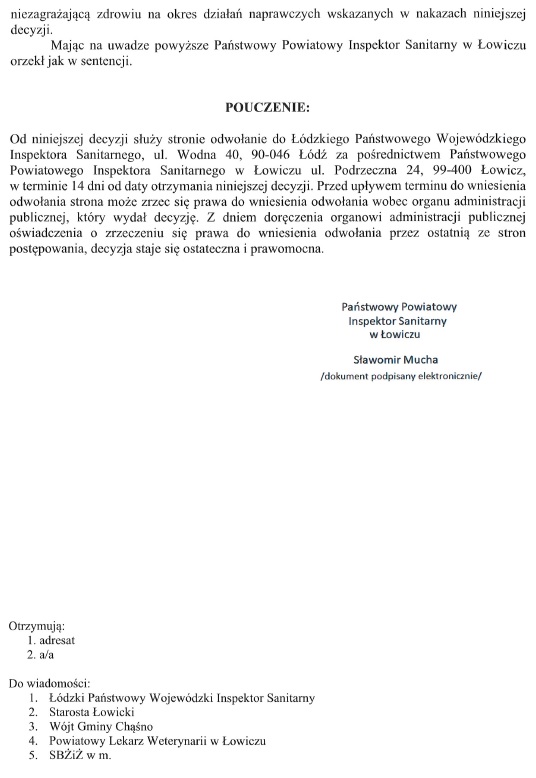 niezagrażającą zdrowiu na okres działań naprawczych wskazanych w nakazach niniejszej decyzji.

Mając na uwadze powyższe Państwowy Powiatowy Inspektor Sanitarny w Łowiczu orzekł jak w sentencji.

POUCZENIE:

Od niniejszej decyzji służy stronie odwołanie do Łódzkiego Państwowego Wojewódzkiego Inspektora Sanitarnego, ul. Wodna 40, 90-046 Łódź za pośrednictwem Państwowego Powiatowego Inspektora Sanitarnego w Łowiczu ul. Podrzeczna 24, 99-400 Łowicz, w terminie 14 dni od daty otrzymania niniejszej decyzji. Przed upływem terminu do wniesienia odwołania strona może zrzec się prawa do wniesienia odwołania wobec organu administracji publicznej, który wydał decyzję. Z dniem doręczenia organowi administracji publicznej oświadczenia o zrzeczeniu się prawa do wniesienia odwołania przez ostatnią ze stron postępowania, decyzja staje się ostateczna i prawomocna.

Państwowy Powiatowy
Inspektor Sanitarny
w Łowiczu

Sławomir Mucha
/dokument podpisany elektronicznie/

Otrzymują:
1. adresat
2. a/a

Do wiadomości:
1. Łódzki Państwowy Wojewódzki Inspektor Sanitarny
2. Starosta Łowicki
3. Wójt Gminy Chąśno
4. Powiatowy Lekarz Weterynarii w Łowiczu
5. SBŻiŻ w m.